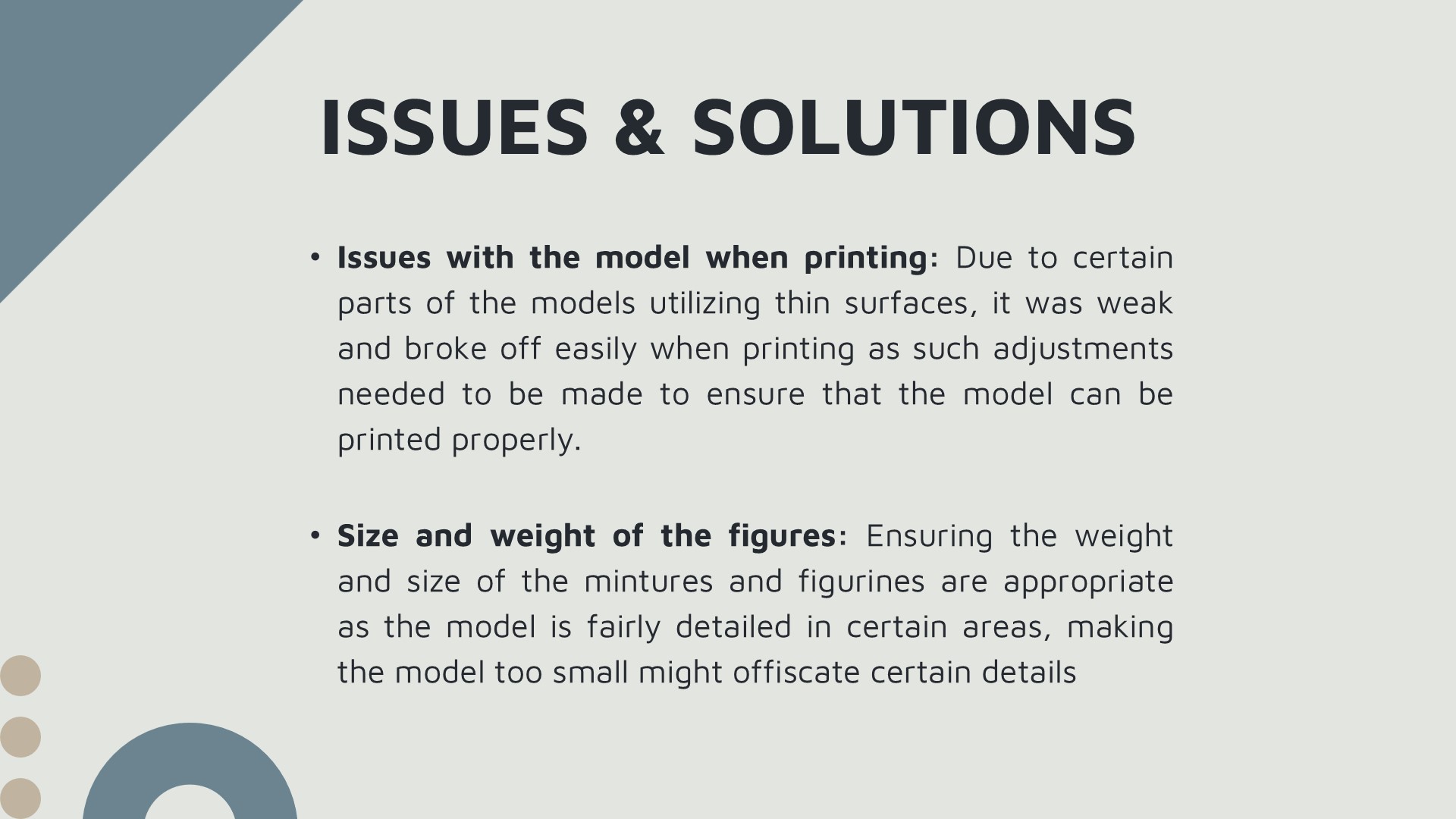 ISSUES & SOLUTIONS

• Issues with the model when printing: Due to certain parts of the models utilizing thin surfaces, it was weak and broke off easily when printing as such adjustments needed to be made to ensure that the model can be printed properly.

• Size and weight of the figures: Ensuring the weight and size of the mintures and figurines are appropriate as the model is fairly detailed in certain areas, making the model too small might offiscate certain details